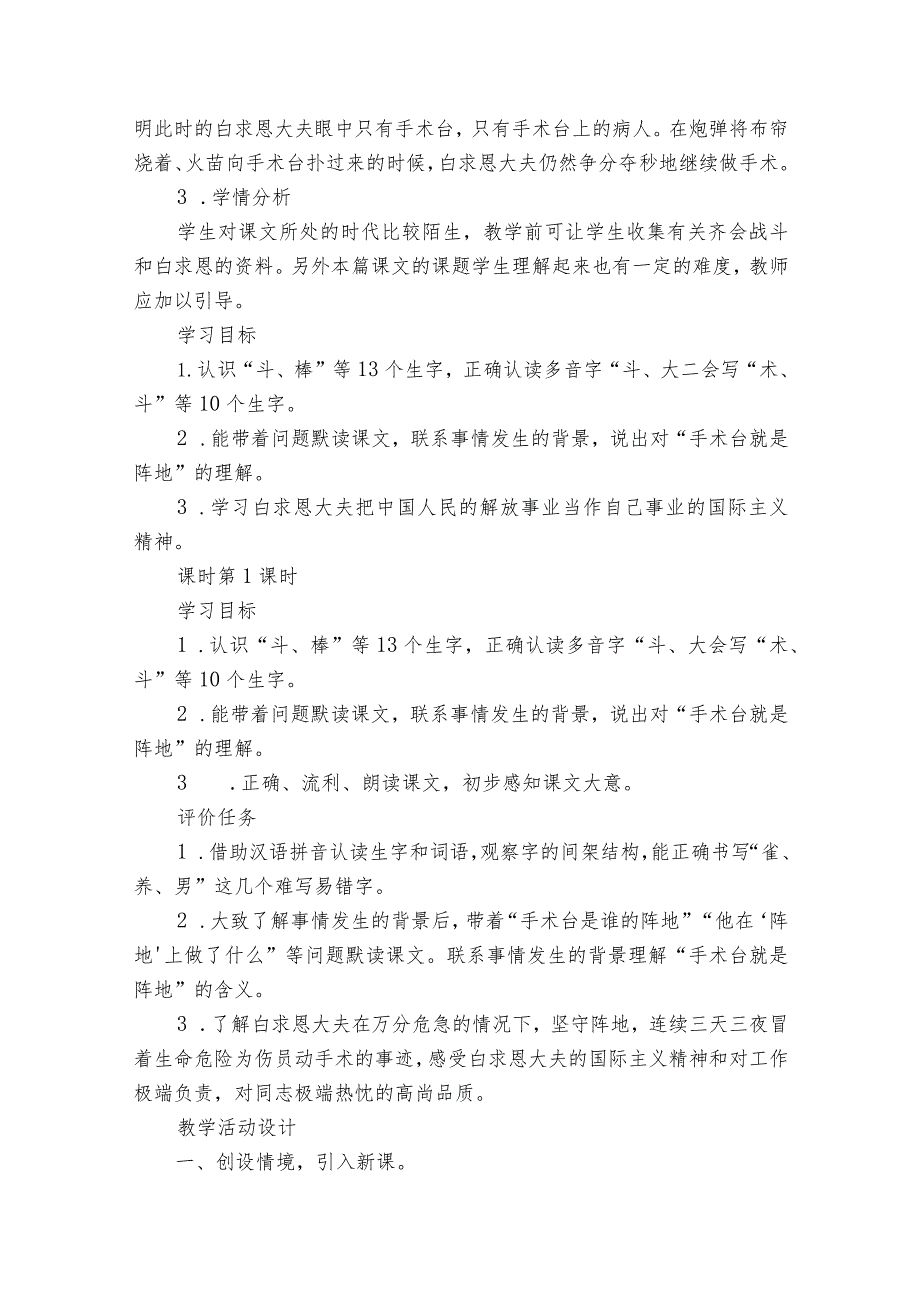 明此时的白求恩大夫眼中只有手术台，只有手术台上的病人。在炮弹将布帘烧着、火苗向手术台扑过来的时候，白求恩大夫仍然争分夺秒地继续做手术。

3．学情分析

学生对课文所处的时代比较陌生，教学前可让学生收集有关齐会战斗和白求恩的资料。另外本篇课文的课题学生理解起来也有一定的难度，教师应加以引导。

学习目标

1.认识“斗、棒”等13个生字，正确认读多音字“斗、大二会写“术、斗”等10个生字。

2．能带着问题默读课文，联系事情发生的背景，说出对“手术台就是阵地”的理解。

3．学习白求恩大夫把中国人民的解放事业当作自己事业的国际主义精神。

课时第1课时

学习目标

1．认识“斗、棒”等13个生字，正确认读多音字“斗、大会写“术、斗”等10个生字。

2．能带着问题默读课文，联系事情发生的背景，说出对“手术台就是阵地”的理解。

3　．正确、流利、朗读课文，初步感知课文大意。

评价任务

1．借助汉语拼音认读生字和词语，观察字的间架结构，能正确书写“雀、养、男”这几个难写易错字。

2．大致了解事情发生的背景后，带着“手术台是谁的阵地”“他在‘阵地'上做了什么”等问题默读课文。联系事情发生的背景理解“手术台就是阵地”的含义。

3．了解白求恩大夫在万分危急的情况下，坚守阵地，连续三天三夜冒着生命危险为伤员动手术的事迹，感受白求恩大夫的国际主义精神和对工作极端负责，对同志极端热忱的高尚品质。

教学活动设计

一、创设情境，引入新课。